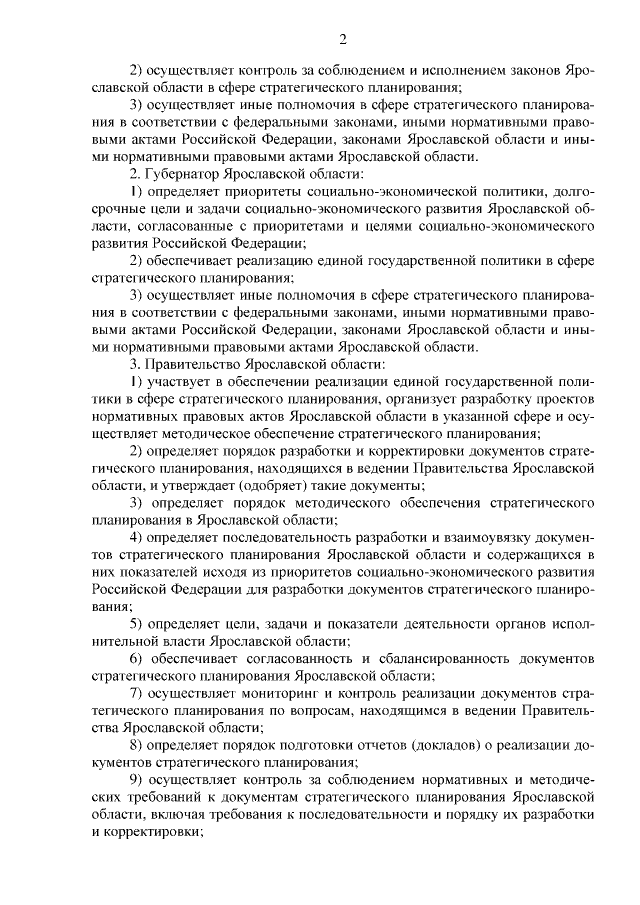 2

2) осуществляет контроль за соблюдением и исполнением законов Ярославской области в сфере стратегического планирования;

3) осуществляет иные полномочия в сфере стратегического планирования в соответствии с федеральными законами, иными нормативными правовыми актами Российской Федерации, законами Ярославской области и иными нормативными правовыми актами Ярославской области.

2. Губернатор Ярославской области:

1) определяет приоритеты социально-экономической политики, долгосрочные цели и задачи социально-экономического развития Ярославской области, согласованные с приоритетами и целями социально-экономического развития Российской Федерации;

2) обеспечивает реализацию единой государственной политики в сфере стратегического планирования;

3) осуществляет иные полномочия в сфере стратегического планирования в соответствии с федеральными законами, иными нормативными правовыми актами Российской Федерации, законами Ярославской области и иными нормативными правовыми актами Ярославской области.

3. Правительство Ярославской области:

1) участвует в обеспечении реализации единой государственной политики в сфере стратегического планирования, организует разработку проектов нормативных правовых актов Ярославской области в указанной сфере и осуществляет методическое обеспечение стратегического планирования;

2) определяет порядок разработки и корректировки документов стратегического планирования, находящихся в ведении Правительства Ярославской области, и утверждает (одобряет) такие документы;

3) определяет порядок методического обеспечения стратегического планирования в Ярославской области;

4) определяет последовательность разработки и взаимоувязку документов стратегического планирования Ярославской области и содержащихся в них показателей исходя из приоритетов социально-экономического развития Российской Федерации для разработки документов стратегического планирования;

5) определяет цели, задачи и показатели деятельности органов исполнительной власти Ярославской области;

6) обеспечивает согласованность и сбалансированность документов стратегического планирования Ярославской области;

7) осуществляет мониторинг и контроль реализации документов стратегического планирования по вопросам, находящимся в ведении Правительства Ярославской области;

8) определяет порядок подготовки отчетов (докладов) о реализации документов стратегического планирования;

9) осуществляет контроль за соблюдением нормативных и методических требований к документам стратегического планирования Ярославской области, включая требования к последовательности и порядку их разработки и корректировки;